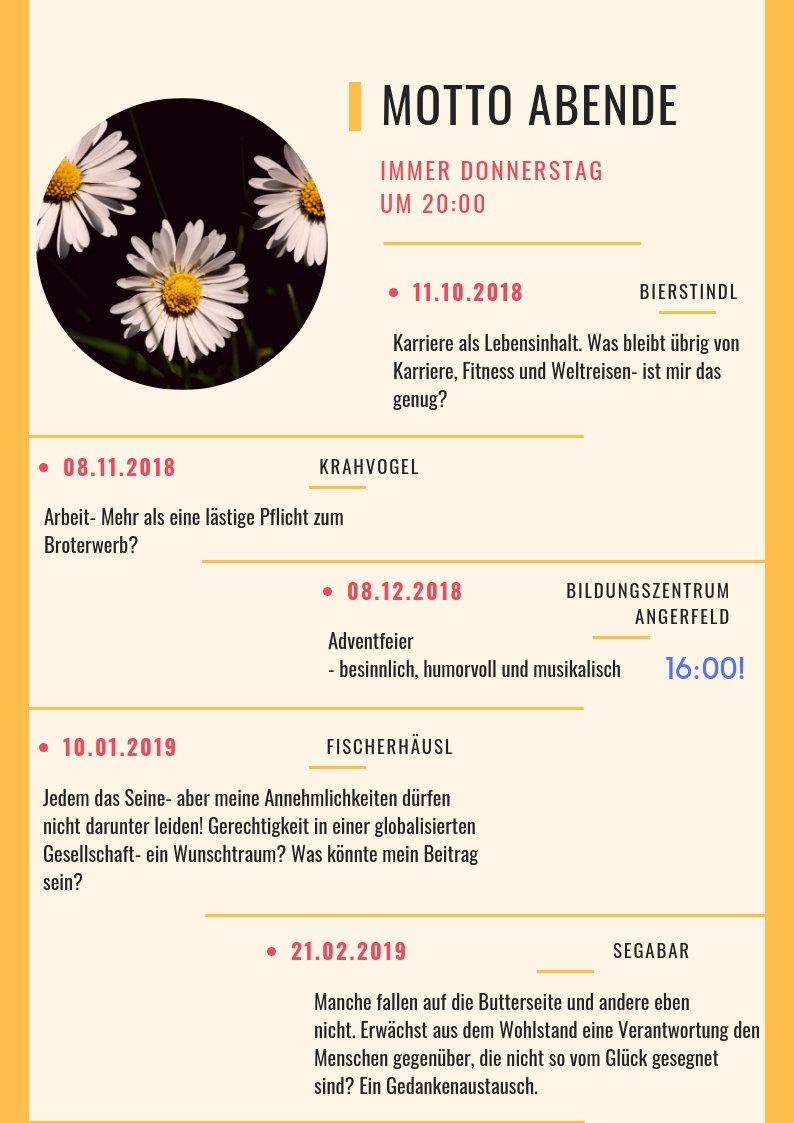 MOTTO ABENDE

IMMER DONNERSTAG
UM 20:00

• 11.10.2018

BIERSTINDL

Karriere als Lebensinhalt. Was bleibt übrig von Karriere, Fitness und Weltreisen- ist mir das genug?

• 08.11.2018

KRAHVOGEL

Arbeit- Mehr als eine lästige Pflicht zum Broterwerb?

• 08.12.2018

BILDUNGSZENTRUM ANGERFELD

Adventfeier
- besinnlich, humorvoll und musikalisch

16:00!

• 10.01.2019

FISCHERHÄUSL

Jedem das Seine- aber meine Annehmlichkeiten dürfen nicht darunter leiden! Gerechtigkeit in einer globalisierten Gesellschaft- ein Wunschtraum? Was könnte mein Beitrag sein?

• 21.02.2019

SEGABAR

Manche fallen auf die Butterseite und andere eben nicht. Erwächst aus dem Wohlstand eine Verantwortung den Menschen gegenüber, die nicht so vom Glück gesegnet sind? Ein Gedankenaustausch.